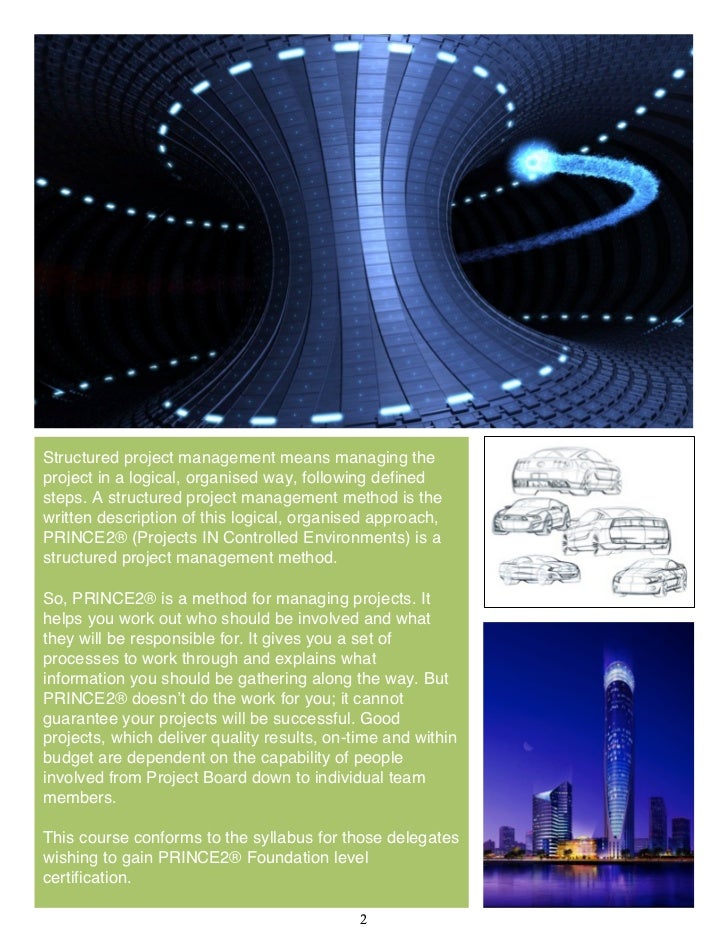 Structured project management means managing the project in a logical, organised way, following defined steps. A structured project management method is the written description of this logical, organised approach, PRINCE2® (Projects IN Controlled Environments) is a structured project management method.

So, PRINCE2® is a method for managing projects. It helps you work out who should be involved and what they will be responsible for. It gives you a set of processes to work through and explains what information you should be gathering along the way. But PRINCE2® doesn't do the work for you; it cannot guarantee your projects will be successful. Good projects, which deliver quality results, on-time and within budget are dependent on the capability of people involved from Project Board down to individual team members.

This course conforms to the syllabus for those delegates wishing to gain PRINCE2® Foundation level certification.

2